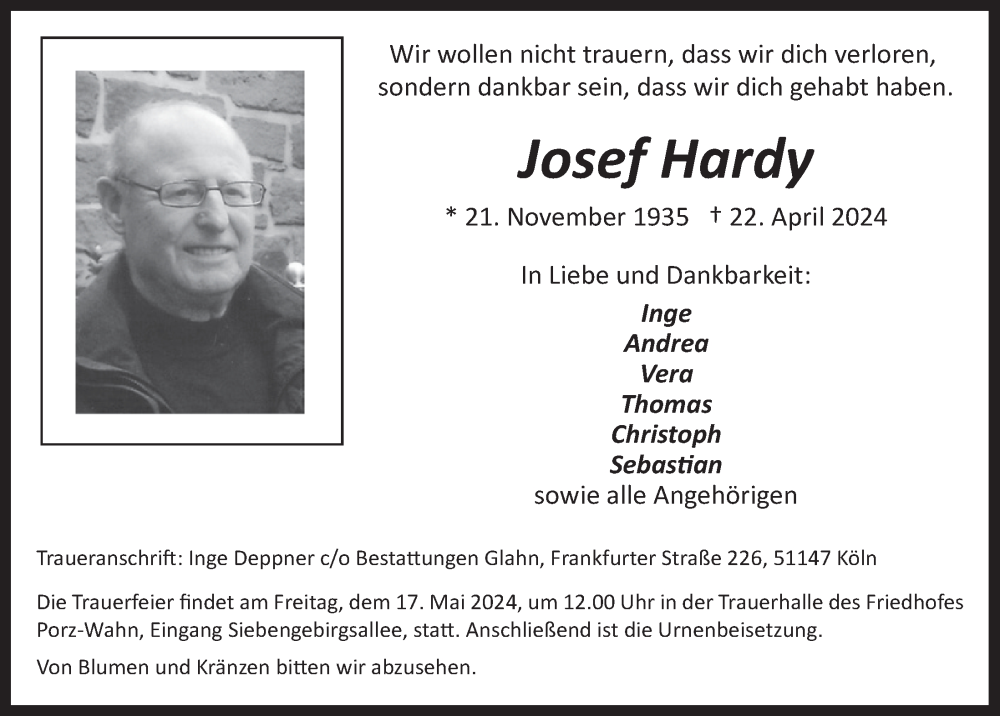 Wir wollen nicht trauern, dass wir dich verloren, sondern dankbar sein, dass wir dich gehabt haben.

Josef Hardy

* 21. November 1935 † 22. April 2024

In Liebe und Dankbarkeit:

Inge
Andrea
Vera
Thomas
Christoph
Sebastian
sowie alle Angehörigen

Traueranschrift: Inge Deppner c/o Bestattungen Glahn, Frankfurter Straße 226, 51147 Köln

Die Trauerfeier findet am Freitag, dem 17. Mai 2024, um 12.00 Uhr in der Trauerhalle des Friedhofes Porz-Wahn, Eingang Siebengebirgsallee, statt. Anschließend ist die Urnenbeisetzung.

Von Blumen und Kränzen bitten wir abzusehen.